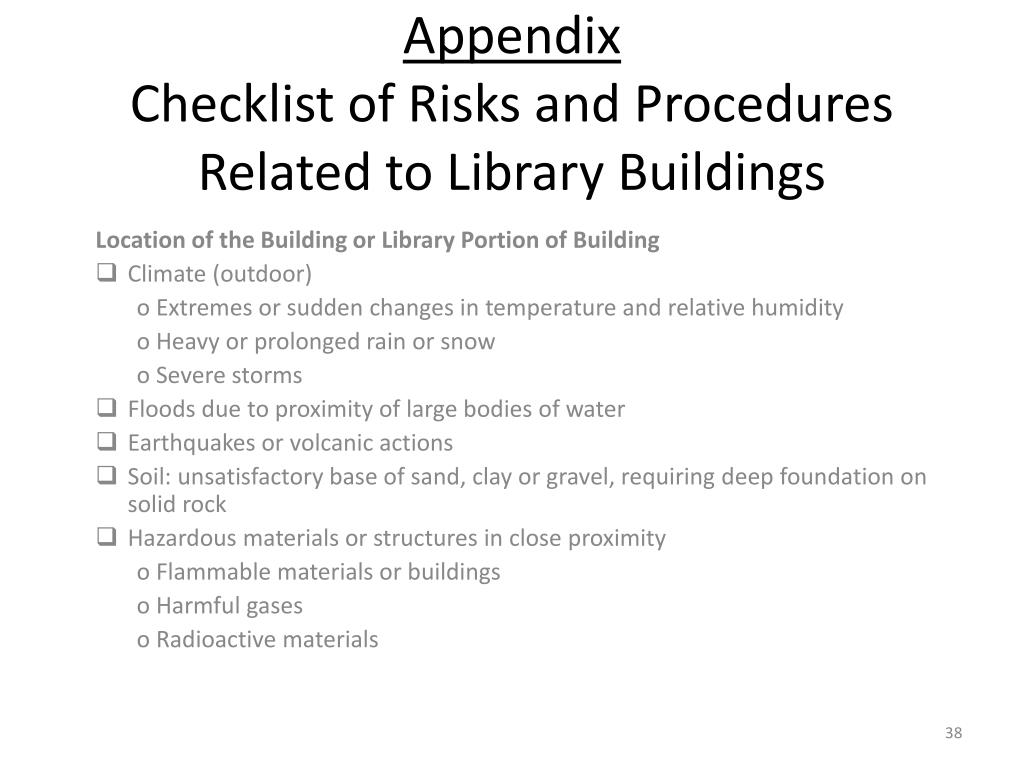 Appendix
Checklist of Risks and Procedures Related to Library Buildings

Location of the Building or Library Portion of Building

❑ Climate (outdoor)
o Extremes or sudden changes in temperature and relative humidity
o Heavy or prolonged rain or snow
o Severe storms
❑ Floods due to proximity of large bodies of water
❑ Earthquakes or volcanic actions
❑ Soil: unsatisfactory base of sand, clay or gravel, requiring deep foundation on solid rock
❑ Hazardous materials or structures in close proximity
o Flammable materials or buildings
o Harmful gases
o Radioactive materials

38